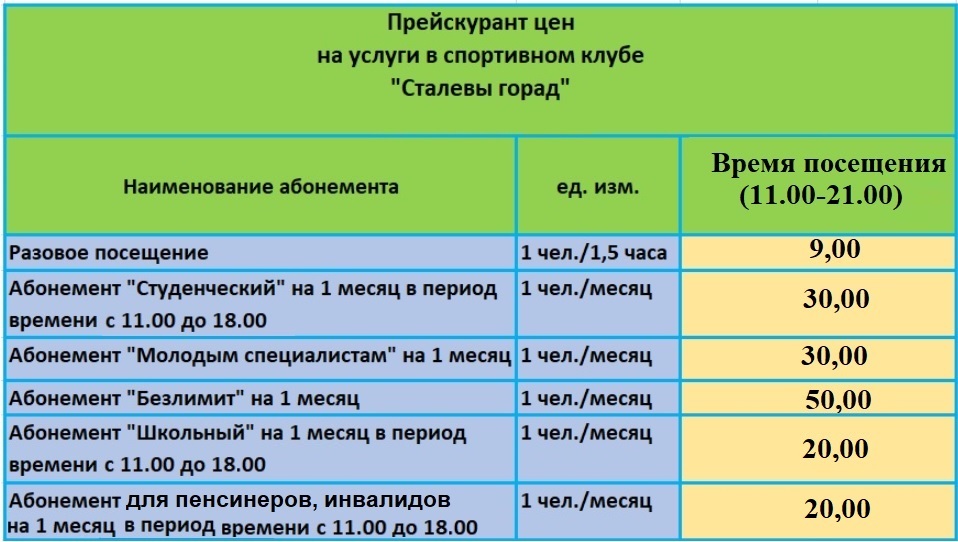 Прейскурант цен
на услуги в спортивном клубе
"Сталевы горад"

| Наименование абонемента | ед. изм. | Время посещения (11.00-21.00) |
|---|---|---|
| Разовое посещение | 1 чел./1,5 часа | 9,00 |
| Абонемент "Студенческий" на 1 месяц в период времени с 11.00 до 18.00 | 1 чел./месяц | 30,00 |
| Абонемент "Молодым специалистам" на 1 месяц | 1 чел./месяц | 30,00 |
| Абонемент "Безлимит" на 1 месяц | 1 чел./месяц | 50,00 |
| Абонемент "Школьный" на 1 месяц в период времени с 11.00 до 18.00 | 1 чел./месяц | 20,00 |
| Абонемент для пенсинеров, инвалидов на 1 месяц в период времени с 11.00 до 18.00 | 1 чел./месяц | 20,00 |